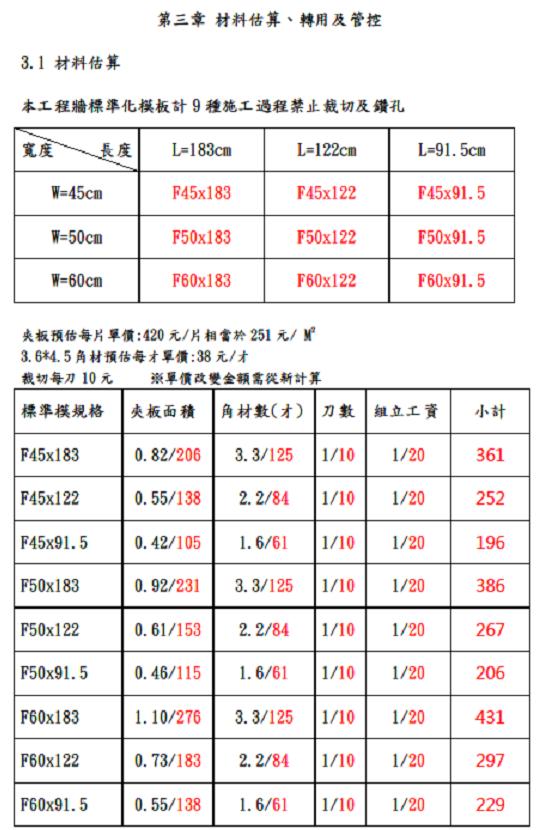 第三章 材料估算、轉用及管控

3.1 材料估算

本工程牆標準化模板計 9 種施工過程禁止裁切及鑽孔

| 寬度 長度 | L=183cm | L=122cm | L=91.5cm |
|---|---|---|---|
| W=45cm | F45x183 | F45x122 | F45x91.5 |
| W=50cm | F50x183 | F50x122 | F50x91.5 |
| W=60cm | F60x183 | F60x122 | F60x91.5 |

夾板預估每片單價:420 元/片相當於 251 元/ $M^2$
3.6*4.5 角材預估每才單價:38 元/才
裁切每刀 10 元 ※單價改變金額需從新計算

| 標準模規格 | 夾板面積 | 角材數(才) | 刀數 | 組立工資 | 小計 |
|---|---|---|---|---|---|
| F45x183 | 0.82/206 | 3.3/125 | 1/10 | 1/20 | 361 |
| F45x122 | 0.55/138 | 2.2/84 | 1/10 | 1/20 | 252 |
| F45x91.5 | 0.42/105 | 1.6/61 | 1/10 | 1/20 | 196 |
| F50x183 | 0.92/231 | 3.3/125 | 1/10 | 1/20 | 386 |
| F50x122 | 0.61/153 | 2.2/84 | 1/10 | 1/20 | 267 |
| F50x91.5 | 0.46/115 | 1.6/61 | 1/10 | 1/20 | 206 |
| F60x183 | 1.10/276 | 3.3/125 | 1/10 | 1/20 | 431 |
| F60x122 | 0.73/183 | 2.2/84 | 1/10 | 1/20 | 297 |
| F60x91.5 | 0.55/138 | 1.6/61 | 1/10 | 1/20 | 229 |